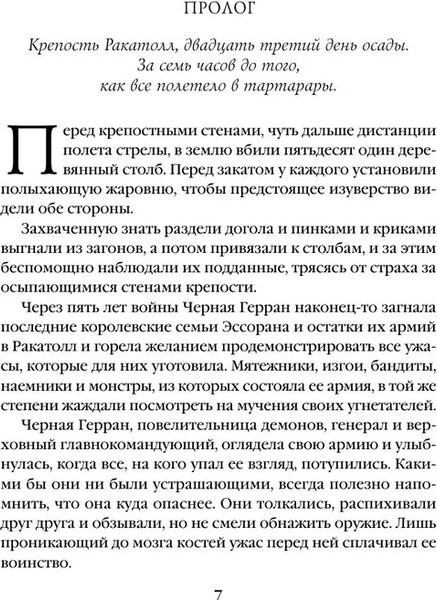 ПРОЛОГ

Крепость Ракатолл, двадцать третий день осады.
За семь часов до того,
как все полетело в тартарары.

Перед крепостными стенами, чуть дальше дистанции полета стрелы, в землю вбили пятьдесят один деревянный столб. Перед закатом у каждого установили полыхающую жаровню, чтобы предстоящее изуверство видели обе стороны.

Захваченную знать раздели догола и пинками и криками выгнали из загонов, а потом привязали к столбам, и за этим беспомощно наблюдали их подданные, трясясь от страха за осыпающимися стенами крепости.

Через пять лет войны Черная Герран наконец-то загнала последние королевские семьи Эссорана и остатки их армий в Ракатолл и горела желанием продемонстрировать все ужасы, которые для них уготовила. Мятежники, изгои, бандиты, наемники и монстры, из которых состояла ее армия, в той же степени жаждали посмотреть на мучения своих угнетателей.

Черная Герран, повелительница демонов, генерал и верховный главнокомандующий, оглядела свою армию и улыбнулась, когда все, на кого упал ее взгляд, потупились. Какими бы они ни были устрашающими, всегда полезно напомнить, что она куда опаснее. Они толкались, распихивали друг друга и обзывали, но не смели обнажить оружие. Лишь проникающий до мозга костей ужас перед ней сплачивал ее воинство.

7